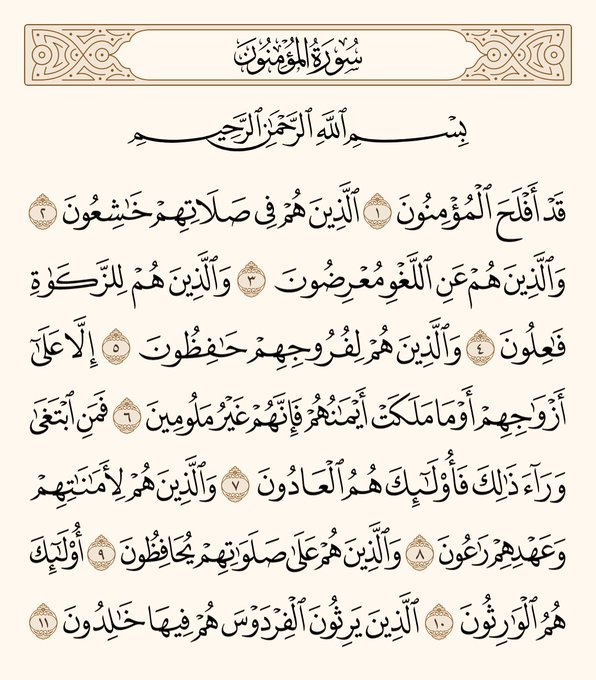 سُورَةُ المُؤْمِنُونَ

بِسْمِ ٱللَّهِ ٱلرَّحْمَٰنِ ٱلرَّحِيمِ

قَدْ أَفْلَحَ ٱلْمُؤْمِنُونَ ١ ٱلَّذِينَ هُمْ فِى صَلَاتِهِمْ خَٰشِعُونَ ٢ وَٱلَّذِينَ هُمْ عَنِ ٱللَّغْوِ مُعْرِضُونَ ٣ وَٱلَّذِينَ هُمْ لِلزَّكَوٰةِ فَٰعِلُونَ ٤ وَٱلَّذِينَ هُمْ لِفُرُوجِهِمْ حَٰفِظُونَ ٥ إِلَّا عَلَىٰٓ أَزْوَٰجِهِمْ أَوْ مَا مَلَكَتْ أَيْمَٰنُهُمْ فَإِنَّهُمْ غَيْرُ مَلُومِينَ ٦ فَمَنِ ٱبْتَغَىٰ وَرَآءَ ذَٰلِكَ فَأُو۟لَٰٓئِكَ هُمُ ٱلْعَادُونَ ٧ وَٱلَّذِينَ هُمْ لِأَمَٰنَٰتِهِمْ وَعَهْدِهِمْ رَٰعُونَ ٨ وَٱلَّذِينَ هُمْ عَلَىٰ صَلَوَٰتِهِمْ يُحَافِظُونَ ٩ أُو۟لَٰٓئِكَ هُمُ ٱلْوَٰرِثُونَ ١٠ ٱلَّذِينَ يَرِثُونَ ٱلْفِرْدَوْسَ هُمْ فِيهَا خَٰلِدُونَ ١١